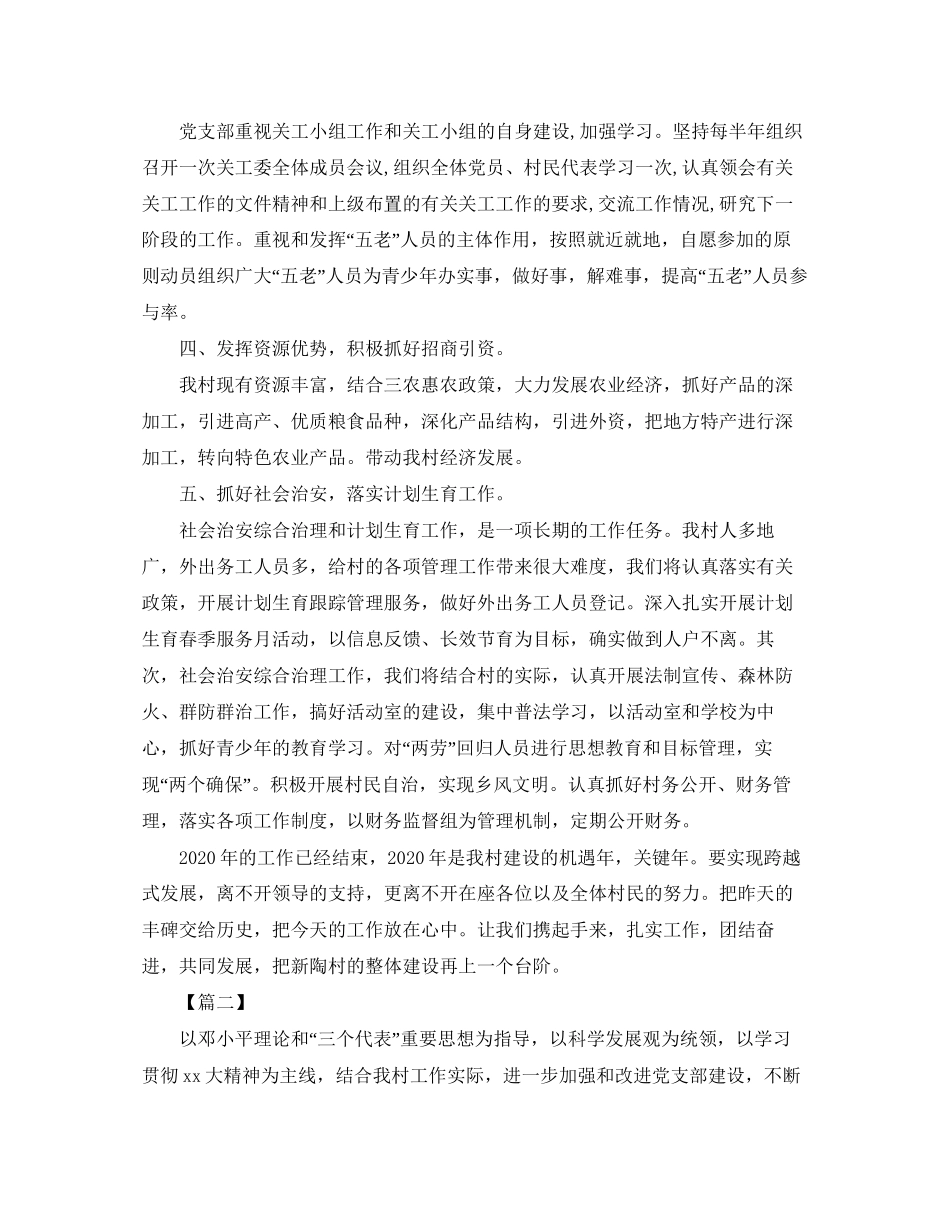 党支部重视关工小组工作和关工小组的自身建设,加强学习。坚持每半年组织召开一次关工委全体成员会议,组织全体党员、村民代表学习一次,认真领会有关关工工作的文件精神和上级布置的有关关工工作的要求,交流工作情况,研究下一阶段的工作。重视和发挥“五老”人员的主体作用，按照就近就地，自愿参加的原则动员组织广大“五老”人员为青少年办实事，做好事，解难事，提高“五老”人员参与率。

四、发挥资源优势，积极抓好招商引资。

我村现有资源丰富，结合三农惠农政策，大力发展农业经济，抓好产品的深加工，引进高产、优质粮食品种，深化产品结构，引进外资，把地方特产进行深加工，转向特色农业产品。带动我村经济发展。

五、抓好社会治安，落实计划生育工作。

社会治安综合治理和计划生育工作，是一项长期的工作任务。我村人多地广，外出务工人员多，给村的各项管理工作带来很大难度，我们将认真落实有关政策，开展计划生育跟踪管理服务，做好外出务工人员登记。深入扎实开展计划生育春季服务月活动，以信息反馈、长效节育为目标，确实做到人户不离。其次，社会治安综合治理工作，我们将结合村的实际，认真开展法制宣传、森林防火、群防群治工作，搞好活动室的建设，集中普法学习，以活动室和学校为中心，抓好青少年的教育学习。对“两劳”回归人员进行思想教育和目标管理，实现“两个确保”。积极开展村民自治，实现乡风文明。认真抓好村务公开、财务管理，落实各项工作制度，以财务监督组为管理机制，定期公开财务。

2020年的工作已经结束，2020年是我村建设的机遇年，关键年。要实现跨越式发展，离不开领导的支持，更离不开在座各位以及全体村民的努力。把昨天的丰碑交给历史，把今天的工作放在心中。让我们携起手来，扎实工作，团结奋进，共同发展，把新陶村的整体建设再上一个台阶。

【篇二】

以邓小平理论和“三个代表”重要思想为指导，以科学发展观为统领，以学习贯彻xx大精神为主线，结合我村工作实际，进一步加强和改进党支部建设，不断